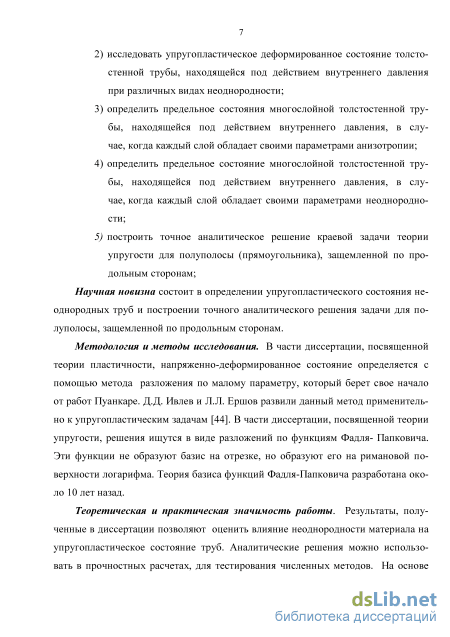 7

2) исследовать упругопластическое деформированное состояние толстостенной трубы, находящейся под действием внутреннего давления при различных видах неоднородности;

3) определить предельное состояния многослойной толстостенной трубы, находящейся под действием внутреннего давления, в случае, когда каждый слой обладает своими параметрами анизотропии;

4) определить предельное состояние многослойной толстостенной трубы, находящейся под действием внутреннего давления, в случае, когда каждый слой обладает своими параметрами неоднородности;

5) построить точное аналитическое решение краевой задачи теории упругости для полуполосы (прямоугольника), защемленной по продольным сторонам;

Научная новизна состоит в определении упругопластического состояния неоднородных труб и построении точного аналитического решения задачи для полуполосы, защемленной по продольным сторонам.

Методология и методы исследования. В части диссертации, посвященной теории пластичности, напряженно-деформированное состояние определяется с помощью метода разложения по малому параметру, который берет свое начало от работ Пуанкаре. Д.Д. Ивлев и Л.Л. Ершов развили данный метод применительно к упругопластическим задачам [44]. В части диссертации, посвященной теории упругости, решения ищутся в виде разложений по функциям Фадля- Папковича. Эти функции не образуют базис на отрезке, но образуют его на римановой поверхности логарифма. Теория базиса функций Фадля-Папковича разработана около 10 лет назад.

Теоретическая и практическая значимость работы. Результаты, полученные в диссертации позволяют оценить влияние неоднородности материала на упругопластическое состояние труб. Аналитические решения можно использовать в прочностных расчетах, для тестирования численных методов. На основе

dsLib.net
библиотека диссертаций